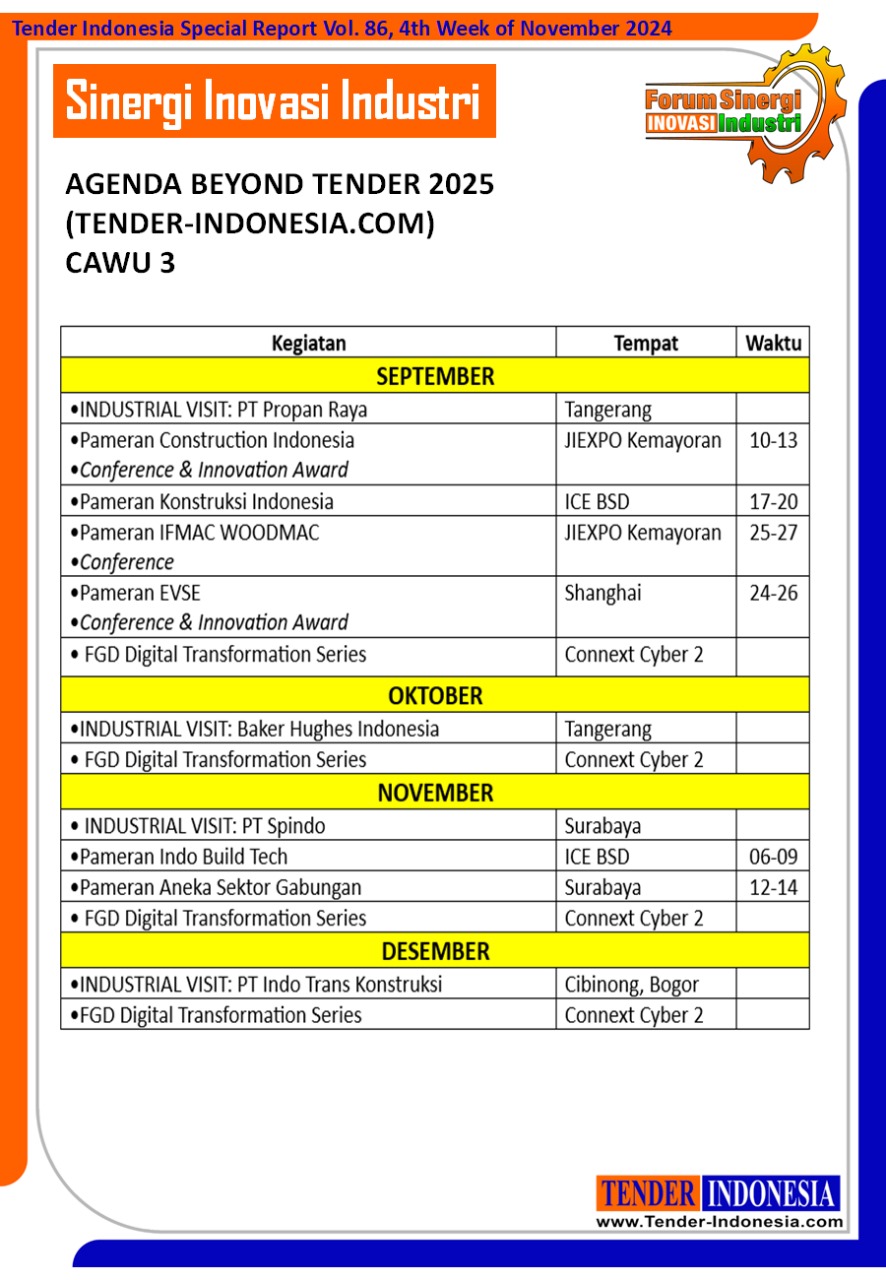 Tender Indonesia Special Report Vol. 86, 4th Week of November 2024

Sinergi Inovasi Industri

Forum Sinergi INOVASI Industri

AGENDA BEYOND TENDER 2025 (TENDER-INDONESIA.COM) CAWU 3

| Kegiatan | Tempat | Waktu |
|---|---|---|
| SEPTEMBER | | |
| •INDUSTRIAL VISIT: PT Propan Raya | Tangerang | |
| •Pameran Construction Indonesia •Conference & Innovation Award | JIEXPO Kemayoran | 10-13 |
| •Pameran Konstruksi Indonesia | ICE BSD | 17-20 |
| •Pameran IFMAC WOODMAC •Conference | JIEXPO Kemayoran | 25-27 |
| •Pameran EVSE •Conference & Innovation Award | Shanghai | 24-26 |
| • FGD Digital Transformation Series | Connext Cyber 2 | |
| OKTOBER | | |
| •INDUSTRIAL VISIT: Baker Hughes Indonesia | Tangerang | |
| • FGD Digital Transformation Series | Connext Cyber 2 | |
| NOVEMBER | | |
| • INDUSTRIAL VISIT: PT Spindo | Surabaya | |
| •Pameran Indo Build Tech | ICE BSD | 06-09 |
| •Pameran Aneka Sektor Gabungan | Surabaya | 12-14 |
| • FGD Digital Transformation Series | Connext Cyber 2 | |
| DESEMBER | | |
| •INDUSTRIAL VISIT: PT Indo Trans Konstruksi | Cibinong, Bogor | |
| •FGD Digital Transformation Series | Connext Cyber 2 | |

TENDER INDONESIA
www.Tender-Indonesia.com